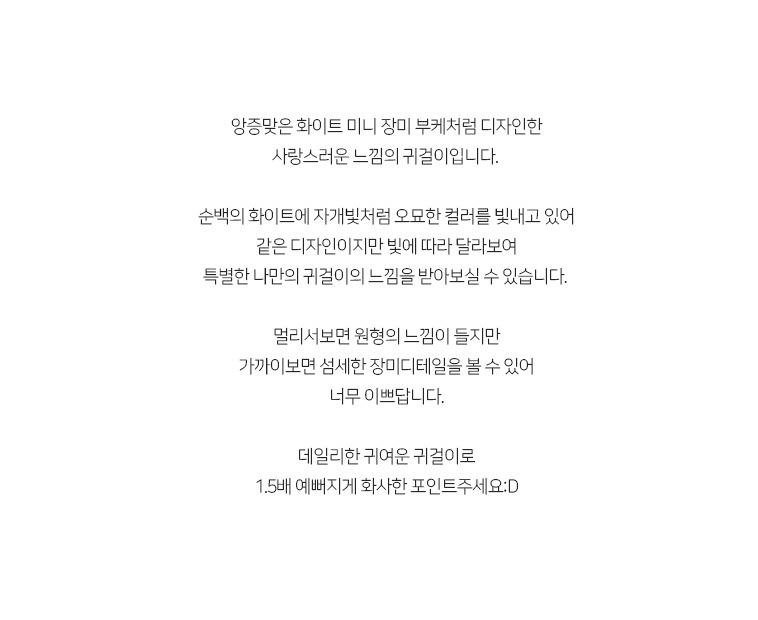 앙증맞은 화이트 미니 장미 부케처럼 디자인한
사랑스러운 느낌의 귀걸이입니다.

순백의 화이트에 자개빛처럼 오묘한 컬러를 빛내고 있어
같은 디자인이지만 빛에 따라 달라보여
특별한 나만의 귀걸이의 느낌을 받아보실 수 있습니다.

멀리서보면 원형의 느낌이 들지만
가까이보면 섬세한 장미디테일을 볼 수 있어
너무 이쁘답니다.

데일리한 귀여운 귀걸이로
1.5배 예뻐지게 화사한 포인트주세요:D